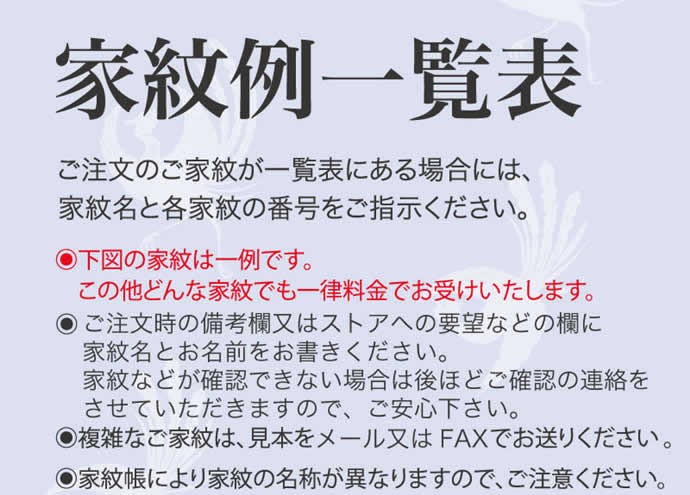 家紋例一覧表

ご注文のご家紋が一覧表にある場合には、家紋名と各家紋の番号をご指示ください。

◉下図の家紋は一例です。
この他どんな家紋でも一律料金でお受けいたします。

◉ ご注文時の備考欄又はストアへの要望などの欄に家紋名とお名前をお書きください。
家紋などが確認できない場合は後ほどご確認の連絡をさせていただきますので、ご安心下さい。

◉複雑なご家紋は、見本をメール又は FAXでお送りください。

◉家紋帳により家紋の名称が異なりますので、ご注意ください。